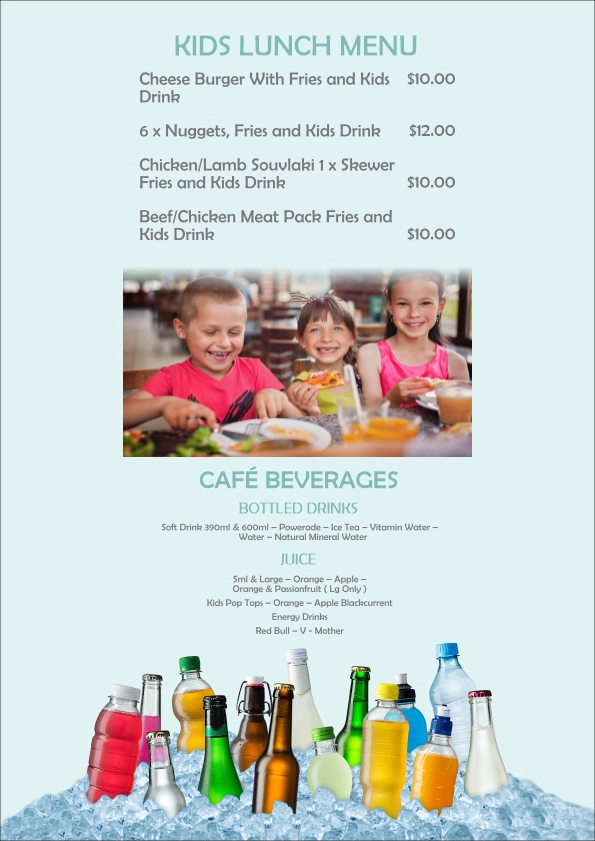 KIDS LUNCH MENU

Cheese Burger With Fries and Kids Drink $10.00

6 x Nuggets, Fries and Kids Drink $12.00

Chicken/Lamb Souvlaki 1 x Skewer Fries and Kids Drink $10.00

Beef/Chicken Meat Pack Fries and Kids Drink $10.00

CAFÉ BEVERAGES

BOTTLED DRINKS

Soft Drink 390ml & 600ml – Powerade – Ice Tea – Vitamin Water – Water – Natural Mineral Water

JUICE

Sml & Large – Orange – Apple – Orange & Passionfruit ( Lg Only )

Kids Pop Tops – Orange – Apple Blackcurrent

Energy Drinks

Red Bull – V - Mother